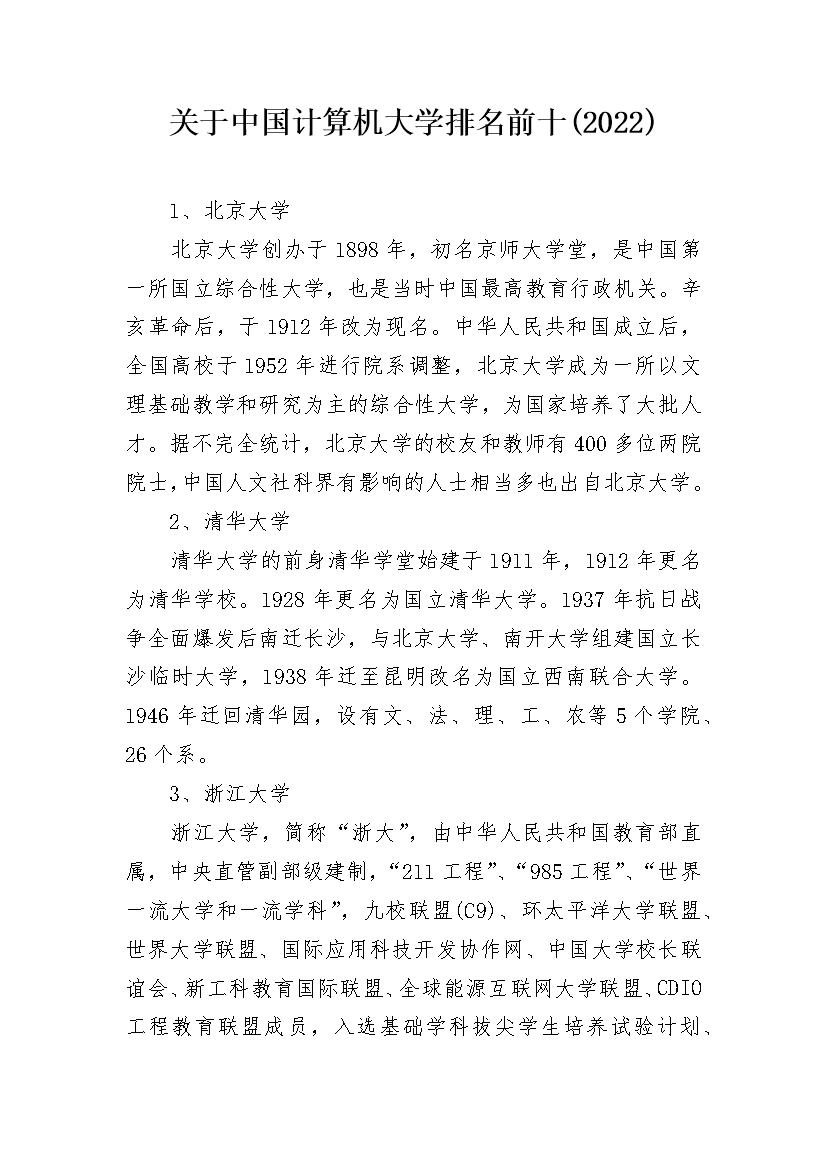 关于中国计算机大学排名前十(2022)

1、北京大学

北京大学创办于1898年，初名京师大学堂，是中国第一所国立综合性大学，也是当时中国最高教育行政机关。辛亥革命后，于1912年改为现名。中华人民共和国成立后，全国高校于1952年进行院系调整，北京大学成为一所以文理基础教学和研究为主的综合性大学，为国家培养了大批人才。据不完全统计，北京大学的校友和教师有400多位两院院士，中国人文社科界有影响的人士相当多也出自北京大学。

2、清华大学

清华大学的前身清华学堂始建于1911年，1912年更名为清华学校。1928年更名为国立清华大学。1937年抗日战争全面爆发后南迁长沙，与北京大学、南开大学组建国立长沙临时大学，1938年迁至昆明改名为国立西南联合大学。1946年迁回清华园，设有文、法、理、工、农等5个学院、26个系。

3、浙江大学

浙江大学，简称“浙大”，由中华人民共和国教育部直属，中央直管副部级建制，“211工程”、“985工程”、“世界一流大学和一流学科”，九校联盟(C9)、环太平洋大学联盟、世界大学联盟、国际应用科技开发协作网、中国大学校长联谊会、新工科教育国际联盟、全球能源互联网大学联盟、CDIO工程教育联盟成员，入选基础学科拔尖学生培养试验计划、